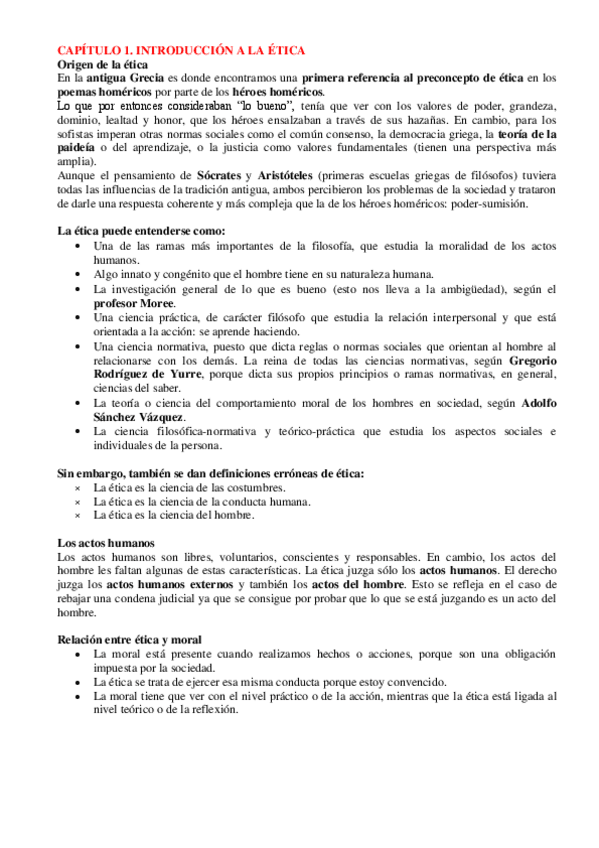 CAPÍTULO 1. INTRODUCCIÓN A LA ÉTICA
Origen de la ética
En la antigua Grecia es donde encontramos una primera referencia al preconcepto de ética en los poemas homéricos por parte de los héroes homéricos.
Lo que por entonces consideraban "lo bueno", tenía que ver con los valores de poder, grandeza, dominio, lealtad y honor, que los héroes ensalzaban a través de sus hazañas. En cambio, para los sofistas imperan otras normas sociales como el común consenso, la democracia griega, la teoría de la paideía o del aprendizaje, o la justicia como valores fundamentales (tienen una perspectiva más amplia).
Aunque el pensamiento de Sócrates y Aristóteles (primeras escuelas griegas de filósofos) tuviera todas las influencias de la tradición antigua, ambos percibieron los problemas de la sociedad y trataron de darle una respuesta coherente y más compleja que la de los héroes homéricos: poder-sumisión.

La ética puede entenderse como:
• Una de las ramas más importantes de la filosofía, que estudia la moralidad de los actos humanos.
• Algo innato y congénito que el hombre tiene en su naturaleza humana.
• La investigación general de lo que es bueno (esto nos lleva a la ambigüedad), según el profesor Moree.
• Una ciencia práctica, de carácter filósofo que estudia la relación interpersonal y que está orientada a la acción: se aprende haciendo.
• Una ciencia normativa, puesto que dicta reglas o normas sociales que orientan al hombre al relacionarse con los demás. La reina de todas las ciencias normativas, según Gregorio Rodríguez de Yurre, porque dicta sus propios principios o ramas normativas, en general, ciencias del saber.
• La teoría o ciencia del comportamiento moral de los hombres en sociedad, según Adolfo Sánchez Vázquez.
• La ciencia filosófica-normativa y teórico-práctica que estudia los aspectos sociales e individuales de la persona.

Sin embargo, también se dan definiciones erróneas de ética:
× La ética es la ciencia de las costumbres.
× La ética es la ciencia de la conducta humana.
× La ética es la ciencia del hombre.

Los actos humanos
Los actos humanos son libres, voluntarios, conscientes y responsables. En cambio, los actos del hombre les faltan algunas de estas características. La ética juzga sólo los actos humanos. El derecho juzga los actos humanos externos y también los actos del hombre. Esto se refleja en el caso de rebajar una condena judicial ya que se consigue por probar que lo que se está juzgando es un acto del hombre.

Relación entre ética y moral
• La moral está presente cuando realizamos hechos o acciones, porque son una obligación impuesta por la sociedad.
• La ética se trata de ejercer esa misma conducta porque estoy convencido.
• La moral tiene que ver con el nivel práctico o de la acción, mientras que la ética está ligada al nivel teórico o de la reflexión.